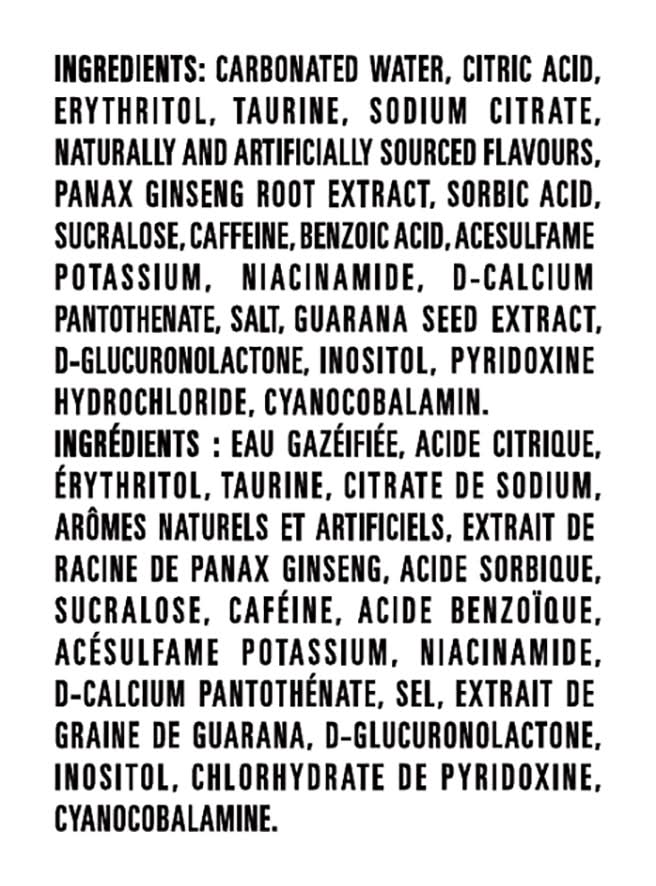 INGREDIENTS: CARBONATED WATER, CITRIC ACID, ERYTHRITOL, TAURINE, SODIUM CITRATE, NATURALLY AND ARTIFICIALLY SOURCED FLAVOURS, PANAX GINSENG ROOT EXTRACT, SORBIC ACID, SUCRALOSE, CAFFEINE, BENZOIC ACID, ACESULFAME POTASSIUM, NIACINAMIDE, D-CALCIUM PANTOTHENATE, SALT, GUARANA SEED EXTRACT, D-GLUCURONOLACTONE, INOSITOL, PYRIDOXINE HYDROCHLORIDE, CYANOCOBALAMIN.

INGRÉDIENTS : EAU GAZÉIFIÉE, ACIDE CITRIQUE, ÉRYTHRITOL, TAURINE, CITRATE DE SODIUM, ARÔMES NATURELS ET ARTIFICIELS, EXTRAIT DE RACINE DE PANAX GINSENG, ACIDE SORBIQUE, SUCRALOSE, CAFÉINE, ACIDE BENZOÏQUE, ACÉSULFAME POTASSIUM, NIACINAMIDE, D-CALCIUM PANTOTHÉNATE, SEL, EXTRAIT DE GRAINE DE GUARANA, D-GLUCURONOLACTONE, INOSITOL, CHLORHYDRATE DE PYRIDOXINE, CYANOCOBALAMINE.